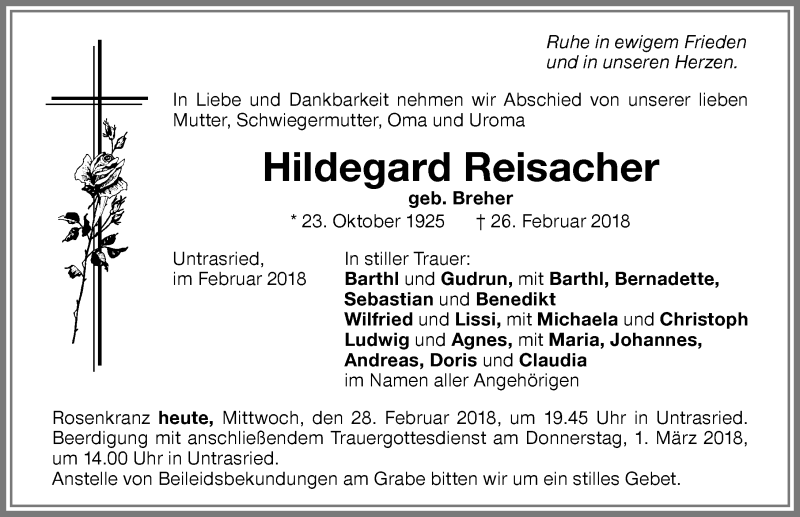 Ruhe in ewigem Frieden
und in unseren Herzen.

In Liebe und Dankbarkeit nehmen wir Abschied von unserer lieben Mutter, Schwiegermutter, Oma und Uroma

Hildegard Reisacher

geb. Breher

* 23. Oktober 1925 † 26. Februar 2018

Untrasried,
im Februar 2018

In stiller Trauer:
Barthl und Gudrun, mit Barthl, Bernadette, Sebastian und Benedikt
Wilfried und Lissi, mit Michaela und Christoph
Ludwig und Agnes, mit Maria, Johannes, Andreas, Doris und Claudia
im Namen aller Angehörigen

Rosenkranz heute, Mittwoch, den 28. Februar 2018, um 19.45 Uhr in Untrasried. Beerdigung mit anschließendem Trauergottesdienst am Donnerstag, 1. März 2018, um 14.00 Uhr in Untrasried.
Anstelle von Beileidsbekundungen am Grabe bitten wir um ein stilles Gebet.